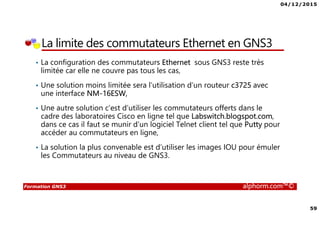 04/12/2015

La limite des commutateurs Ethernet en GNS3

• La configuration des commutateurs Ethernet sous GNS3 reste très limitée car elle ne couvre pas tous les cas,

• Une solution moins limitée sera l'utilisation d'un routeur c3725 avec une interface NM-16ESW,

• Une autre solution c'est d'utiliser les commutateurs offerts dans le cadre des laboratoires Cisco en ligne tel que Labswitch.blogspot.com, dans ce cas il faut se munir d'un logiciel Telnet client tel que Putty pour accéder au commutateurs en ligne,

• La solution la plus convenable est d'utiliser les images IOU pour émuler les Commutateurs au niveau de GNS3.

Formation GNS3

alphorm.com™©

59